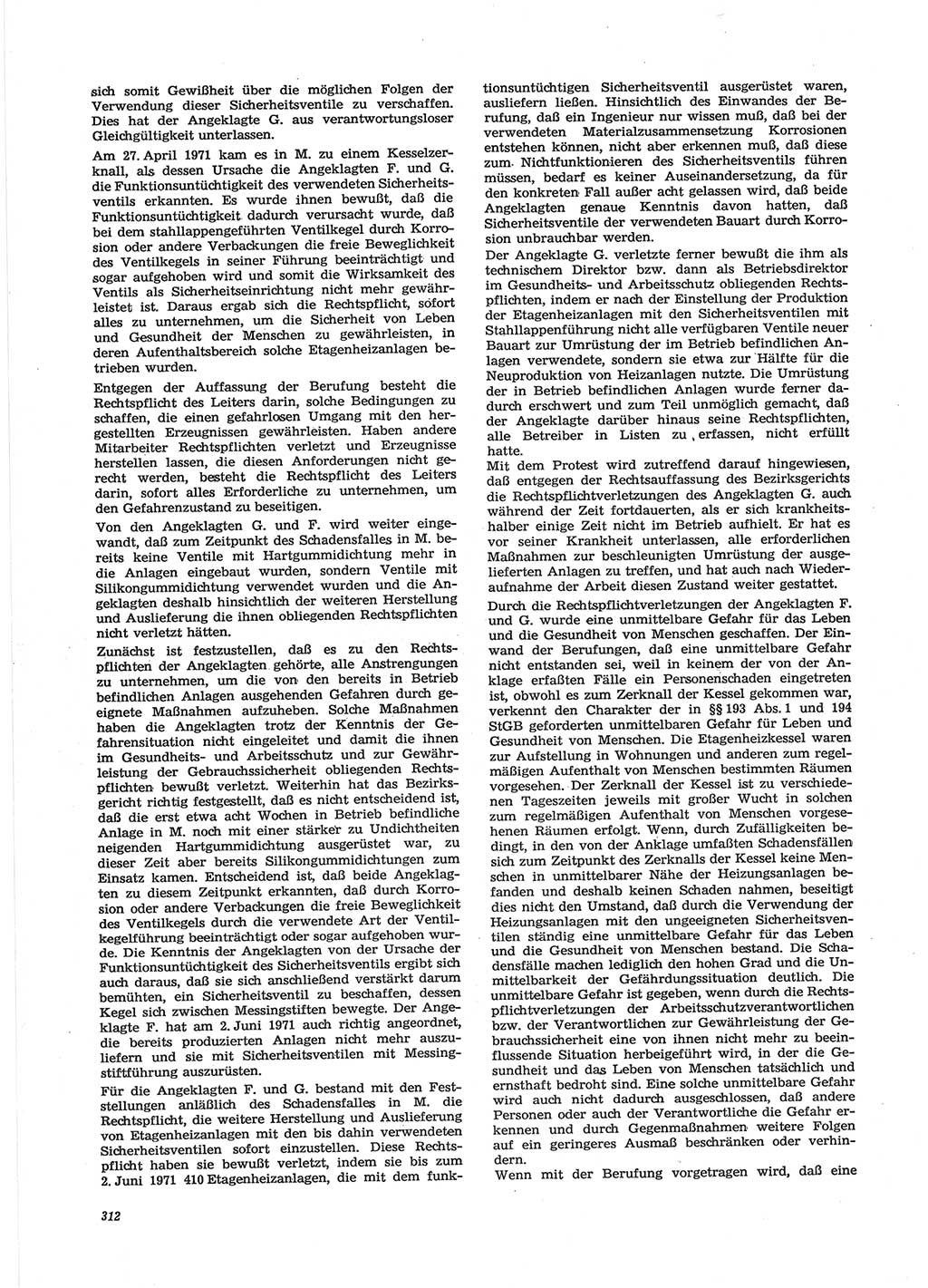 sich somit Gewißheit über die möglichen Folgen der Verwendung dieser Sicherheitsventile zu verschaffen. Dies hat der Angeklagte G. aus verantwortungsloser Gleichgültigkeit unterlassen.

Am 27. April 1971 kam es in M. zu einem Kesselzerknall, als dessen Ursache die Angeklagten F. und G. die Funktionsuntüchtigkeit des verwendeten Sicherheitsventils erkannten. Es wurde ihnen bewußt, daß die Funktionsuntüchtigkeit dadurch verursacht wurde, daß bei dem stahllappengeführten Ventilkegel durch Korrosion oder andere Verbackungen die freie Beweglichkeit des Ventilkegels in seiner Führung beeinträchtigt und sogar aufgehoben wird und somit die Wirksamkeit des Ventils als Sicherheitseinrichtung nicht mehr gewährleistet ist. Daraus ergab sich die Rechtspflicht, sofort alles zu unternehmen, um die Sicherheit von Leben und Gesundheit der Menschen zu gewährleisten, in deren Aufenthaltsbereich solche Etagenheizanlagen betrieben wurden.

Entgegen der Auffassung der Berufung besteht die Rechtspflicht des Leiters darin, solche Bedingungen zu schaffen, die einen gefahrlosen Umgang mit den hergestellten Erzeugnissen gewährleisten. Haben andere Mitarbeiter Rechtspflichten verletzt und Erzeugnisse herstellen lassen, die diesen Anforderungen nicht gerecht werden, besteht die Rechtspflicht des Leiters darin, sofort alles Erforderliche zu unternehmen, um den Gefahrenzustand zu beseitigen.

Von den Angeklagten G. und F. wird weiter eingewandt, daß zum Zeitpunkt des Schadensfalles in M. bereits keine Ventile mit Hartgummidichtung mehr in die Anlagen eingebaut wurden, sondern Ventile mit Silikongummidichtung verwendet wurden und die Angeklagten deshalb hinsichtlich der weiteren Herstellung und Auslieferung die ihnen obliegenden Rechtspflichten nicht verletzt hätten.

Zunächst ist festzustellen, daß es zu den Rechtspflichten der Angeklagten gehörte, alle Anstrengungen zu unternehmen, um die von den bereits in Betrieb befindlichen Anlagen ausgehenden Gefahren durch geeignete Maßnahmen aufzuheben. Solche Maßnahmen haben die Angeklagten trotz der Kenntnis der Gefahrensituation nicht eingeleitet und damit die ihnen im Gesundheits- und Arbeitsschutz und zur Gewährleistung der Gebrauchssicherheit obliegenden Rechtspflichten bewußt verletzt. Weiterhin hat das Bezirksgericht richtig festgestellt, daß es nicht entscheidend ist, daß die erst etwa acht Wochen in Betrieb befindliche Anlage in M. noch mit einer stärker zu Undichtheiten neigenden Hartgummidichtung ausgerüstet war, zu dieser Zeit aber bereits Silikongummidichtungen zum Einsatz kamen. Entscheidend ist, daß beide Angeklagten zu diesem Zeitpunkt erkannten, daß durch Korrosion oder andere Verbackungen die freie Beweglichkeit des Ventilkegels durch die verwendete Art der Ventilkegelführung beeinträchtigt oder sogar aufgehoben wurde. Die Kenntnis der Angeklagten von der Ursache der Funktionsuntüchtigkeit des Sicherheitsventils ergibt sich auch daraus, daß sie sich anschließend verstärkt darum bemühten, ein Sicherheitsventil zu beschaffen, dessen Kegel sich zwischen Messingstiften bewegte. Der Angeklagte F. hat am 2. Juni 1971 auch richtig angeordnet, die bereits produzierten Anlagen nicht mehr auszuliefern und sie mit Sicherheitsventilen mit Messingstiftführung auszurüsten.

Für die Angeklagten F. und G. bestand mit den Feststellungen anläßlich des Schadensfalles in M. die Rechtspflicht, die weitere Herstellung und Auslieferung von Etagenheizanlagen mit den bis dahin verwendeten Sicherheitsventilen sofort einzustellen. Diese Rechtspflicht haben sie bewußt verletzt, indem sie bis zum 2. Juni 1971 410 Etagenheizanlagen, die mit dem funktionsuntüchtigen Sicherheitsventil ausgerüstet waren, ausliefern ließen. Hinsichtlich des Einwandes der Berufung, daß ein Ingenieur nur wissen muß, daß bei der verwendeten Materialzusammensetzung Korrosionen entstehen können, nicht aber erkennen muß, daß diese zum Nichtfunktionieren des Sicherheitsventils führen müssen, bedarf es keiner Auseinandersetzung, da für den konkreten Fall außer acht gelassen wird, daß beide Angeklagten genaue Kenntnis davon hatten, daß Sicherheitsventile der verwendeten Bauart durch Korrosion unbrauchbar werden.

Der Angeklagte G. verletzte ferner bewußt die ihm als technischem Direktor bzw. dann als Betriebsdirektor im Gesundheits- und Arbeitsschutz obliegenden Rechtspflichten, indem er nach der Einstellung der Produktion der Etagenheizanlagen mit den Sicherheitsventilen mit Stahllappenführung nicht alle verfügbaren Ventile neuer Bauart zur Umrüstung der im Betrieb befindlichen Anlagen verwendete, sondern sie etwa zur Hälfte für die Neuproduktion von Heizanlagen nutzte. Die Umrüstung der in Betrieb befindlichen Anlagen wurde ferner dadurch erschwert und zum Teil unmöglich gemacht, daß der Angeklagte darüber hinaus seine Rechtspflichten, alle Betreiber in Listen zu erfassen, nicht erfüllt hatte.

Mit dem Protest wird zutreffend darauf hingewiesen, daß entgegen der Rechtsauffassung des Bezirksgerichts die Rechtspflichtverletzungen des Angeklagten G. auch während der Zeit fortdauerten, als er sich krankheitshalber einige Zeit nicht im Betrieb aufhielt. Er hat es vor seiner Krankheit unterlassen, alle erforderlichen Maßnahmen zur beschleunigten Umrüstung der ausgelieferten Anlagen zu treffen, und hat auch nach Wiederaufnahme der Arbeit diesen Zustand weiter gestattet.

Durch die Rechtspflichtverletzungen der Angeklagten F. und G. wurde eine unmittelbare Gefahr für das Leben und die Gesundheit von Menschen geschaffen. Der Einwand der Berufungen, daß eine unmittelbare Gefahr nicht entstanden sei, weil in keinem der von der Anklage erfaßten Fälle ein Personenschaden eingetreten ist, obwohl es zum Zerknall der Kessel gekommen war, verkennt den Charakter der in §§ 193 Abs. 1 und 194 StGB geforderten unmittelbaren Gefahr für Leben und Gesundheit von Menschen. Die Etagenheizkessel waren zur Aufstellung in Wohnungen und anderen zum regelmäßigen Aufenthalt von Menschen bestimmten Räumen vorgesehen. Der Zerknall der Kessel ist zu verschiedenen Tageszeiten jeweils mit großer Wucht in solchen zum regelmäßigen Aufenthalt von Menschen vorgesehenen Räumen erfolgt. Wenn, durch Zufälligkeiten bedingt, in den von der Anklage umfaßten Schadensfällen sich zum Zeitpunkt des Zerknalls der Kessel keine Menschen in unmittelbarer Nähe der Heizungsanlagen befanden und deshalb keinen Schaden nahmen, beseitigt dies nicht den Umstand, daß durch die Verwendung der Heizungsanlagen mit den ungeeigneten Sicherheitsventilen ständig eine unmittelbare Gefahr für das Leben und die Gesundheit von Menschen bestand. Die Schadensfälle machen lediglich den hohen Grad und die Unmittelbarkeit der Gefährdungssituation deutlich. Die unmittelbare Gefahr ist gegeben, wenn durch die Rechtspflichtverletzungen der Arbeitsschutzverantwortlichen bzw. der Verantwortlichen zur Gewährleistung der Gebrauchssicherheit eine von ihnen nicht mehr zu beeinflussende Situation herbeigeführt wird, in der die Gesundheit und das Leben von Menschen tatsächlich und ernsthaft bedroht sind. Eine solche unmittelbare Gefahr wird auch nicht dadurch ausgeschlossen, daß andere Personen oder auch der Verantwortliche die Gefahr erkennen und durch Gegenmaßnahmen weitere Folgen auf ein geringeres Ausmaß beschränken oder verhindern.

Wenn mit der Berufung vorgetragen wird, daß eine

312